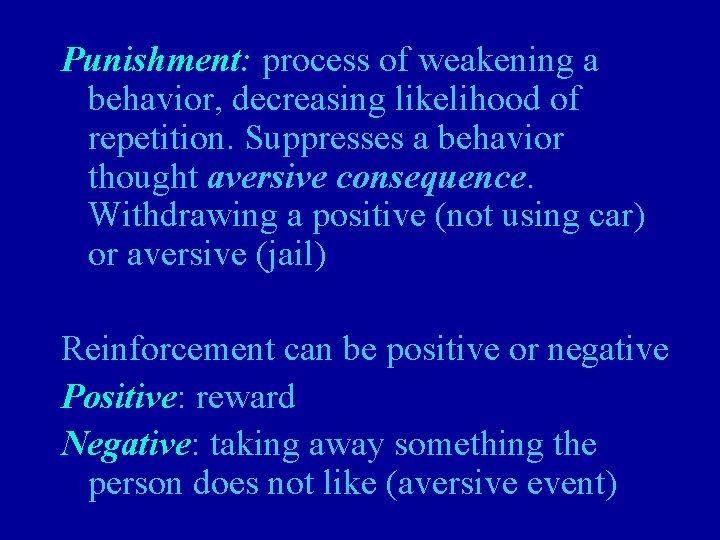 Punishment: process of weakening a behavior, decreasing likelihood of repetition. Suppresses a behavior thought aversive consequence. Withdrawing a positive (not using car) or aversive (jail)

Reinforcement can be positive or negative

Positive: reward

Negative: taking away something the person does not like (aversive event)